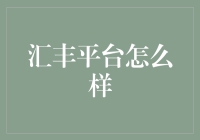 汇丰平台怎么样